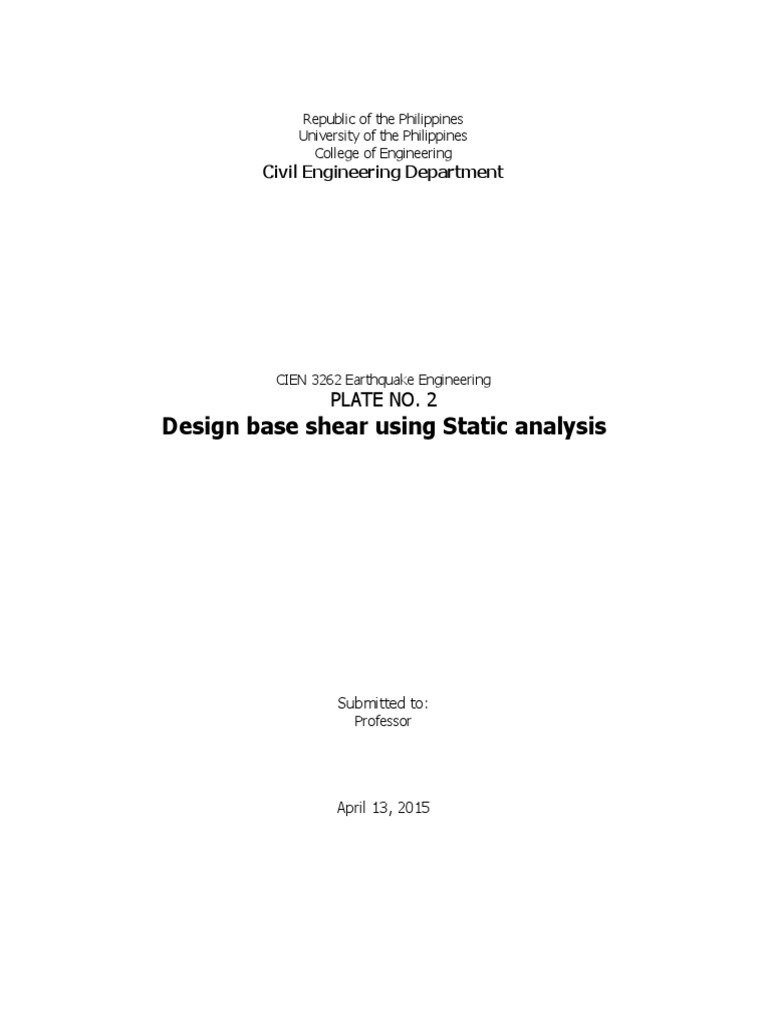 Republic of the Philippines
University of the Philippines
College of Engineering
Civil Engineering Department

CIEN 3262 Earthquake Engineering
PLATE NO. 2
Design base shear using Static analysis

Submitted to:
Professor

April 13, 2015